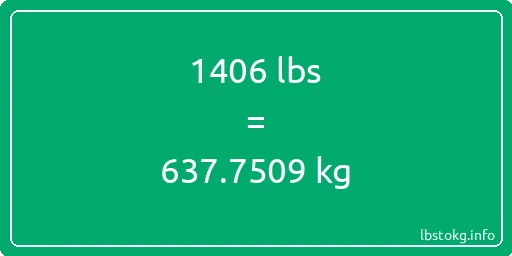 1406 lbs

=

637.7509 kg

lbstokg.info